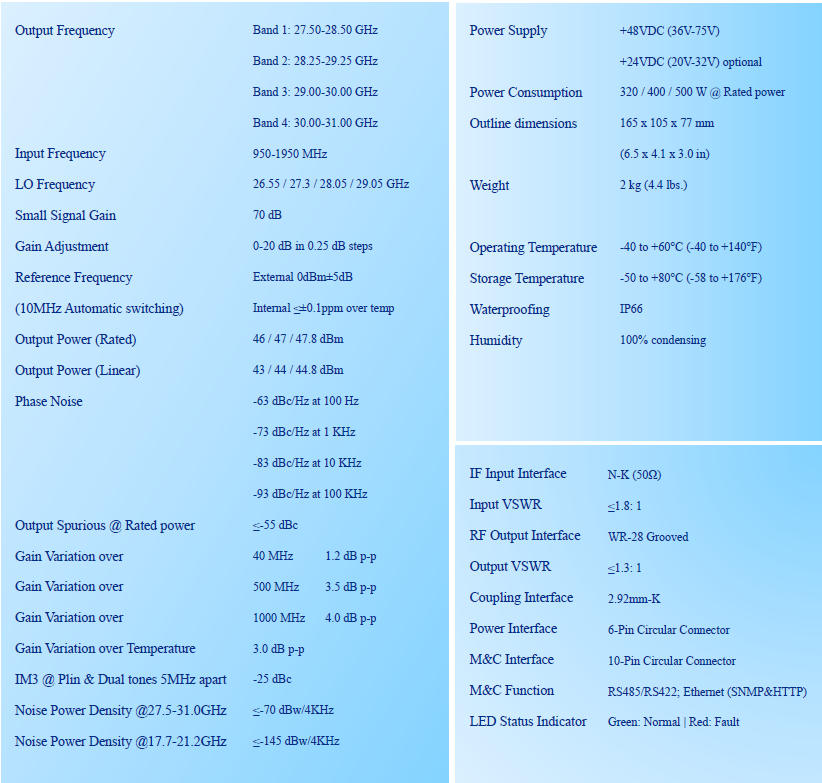 | | |
|---|---|
| Output Frequency | Band 1: 27.50-28.50 GHz |
| | Band 2: 28.25-29.25 GHz |
| | Band 3: 29.00-30.00 GHz |
| | Band 4: 30.00-31.00 GHz |
| Input Frequency | 950-1950 MHz |
| LO Frequency | 26.55 / 27.3 / 28.05 / 29.05 GHz |
| Small Signal Gain | 70 dB |
| Gain Adjustment | 0-20 dB in 0.25 dB steps |
| Reference Frequency | External 0dBm±5dB |
| (10MHz Automatic switching) | Internal ≤±0.1ppm over temp |
| Output Power (Rated) | 46 / 47 / 47.8 dBm |
| Output Power (Linear) | 43 / 44 / 44.8 dBm |
| Phase Noise | -63 dBc/Hz at 100 Hz |
| | -73 dBc/Hz at 1 KHz |
| | -83 dBc/Hz at 10 KHz |
| | -93 dBc/Hz at 100 KHz |
| Output Spurious @ Rated power | ≤-55 dBc |
| Gain Variation over | 40 MHz 1.2 dB p-p |
| Gain Variation over | 500 MHz 3.5 dB p-p |
| Gain Variation over | 1000 MHz 4.0 dB p-p |
| Gain Variation over Temperature | 3.0 dB p-p |
| IM3 @ Plin & Dual tones 5MHz apart | -25 dBc |
| Noise Power Density @27.5-31.0GHz | ≤-70 dBw/4KHz |
| Noise Power Density @17.7-21.2GHz | ≤-145 dBw/4KHz |

| | |
|---|---|
| Power Supply | +48VDC (36V-75V) |
| | +24VDC (20V-32V) optional |
| Power Consumption | 320 / 400 / 500 W @ Rated power |
| Outline dimensions | 165 x 105 x 77 mm |
| | (6.5 x 4.1 x 3.0 in) |
| Weight | 2 kg (4.4 lbs.) |
| Operating Temperature | -40 to +60°C (-40 to +140°F) |
| Storage Temperature | -50 to +80°C (-58 to +176°F) |
| Waterproofing | IP66 |
| Humidity | 100% condensing |

| | |
|---|---|
| IF Input Interface | N-K (50Ω) |
| Input VSWR | ≤1.8: 1 |
| RF Output Interface | WR-28 Grooved |
| Output VSWR | ≤1.3: 1 |
| Coupling Interface | 2.92mm-K |
| Power Interface | 6-Pin Circular Connector |
| M&C Interface | 10-Pin Circular Connector |
| M&C Function | RS485/RS422; Ethernet (SNMP&HTTP) |
| LED Status Indicator | Green: Normal \| Red: Fault |